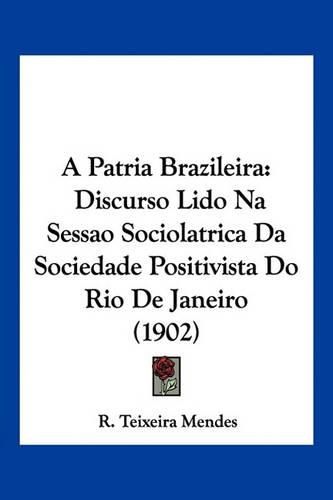 A Patria Brazileira: Discurso Lido Na Sessao Sociolatrica Da Sociedade Positivista Do Rio De Janeiro (1902)

R. Teixeira Mendes